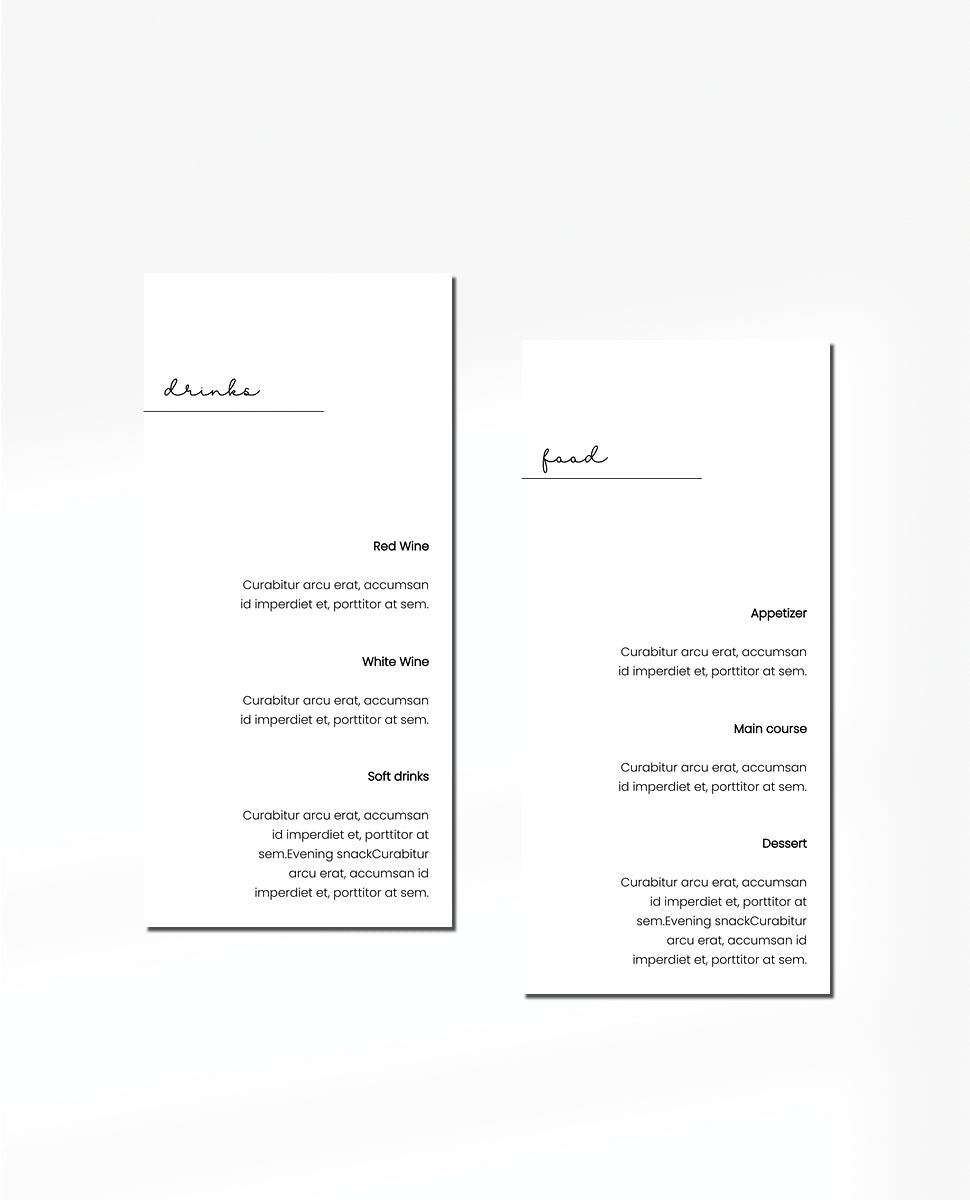 drinks

Red Wine

Curabitur arcu erat, accumsan id imperdiet et, porttitor at sem.

White Wine

Curabitur arcu erat, accumsan id imperdiet et, porttitor at sem.

Soft drinks

Curabitur arcu erat, accumsan id imperdiet et, porttitor at sem.Evening snackCurabitur arcu erat, accumsan id imperdiet et, porttitor at sem.

food

Appetizer

Curabitur arcu erat, accumsan id imperdiet et, porttitor at sem.

Main course

Curabitur arcu erat, accumsan id imperdiet et, porttitor at sem.

Dessert

Curabitur arcu erat, accumsan id imperdiet et, porttitor at sem.Evening snackCurabitur arcu erat, accumsan id imperdiet et, porttitor at sem.